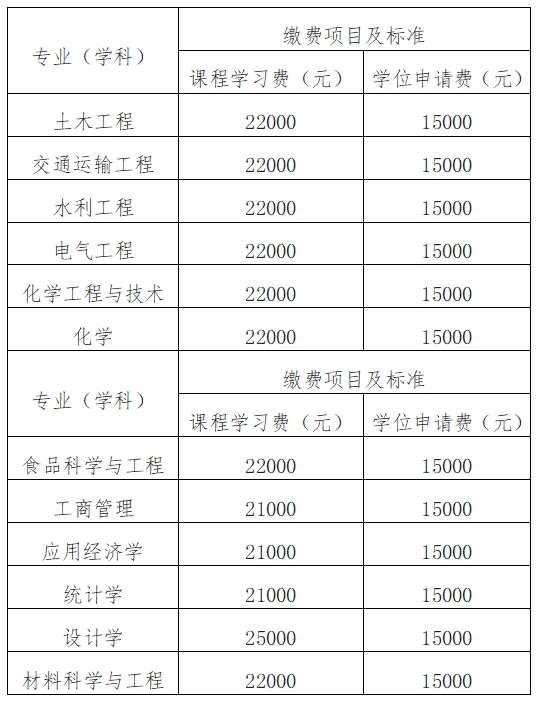 | 专业（学科） | 缴费项目及标准 | |
|---|---|---|
| | 课程学习费（元） | 学位申请费（元） |
| 土木工程 | 22000 | 15000 |
| 交通运输工程 | 22000 | 15000 |
| 水利工程 | 22000 | 15000 |
| 电气工程 | 22000 | 15000 |
| 化学工程与技术 | 22000 | 15000 |
| 化学 | 22000 | 15000 |
| 专业（学科） | 缴费项目及标准 | |
| | 课程学习费（元） | 学位申请费（元） |
| 食品科学与工程 | 22000 | 15000 |
| 工商管理 | 21000 | 15000 |
| 应用经济学 | 21000 | 15000 |
| 统计学 | 21000 | 15000 |
| 设计学 | 25000 | 15000 |
| 材料科学与工程 | 22000 | 15000 |